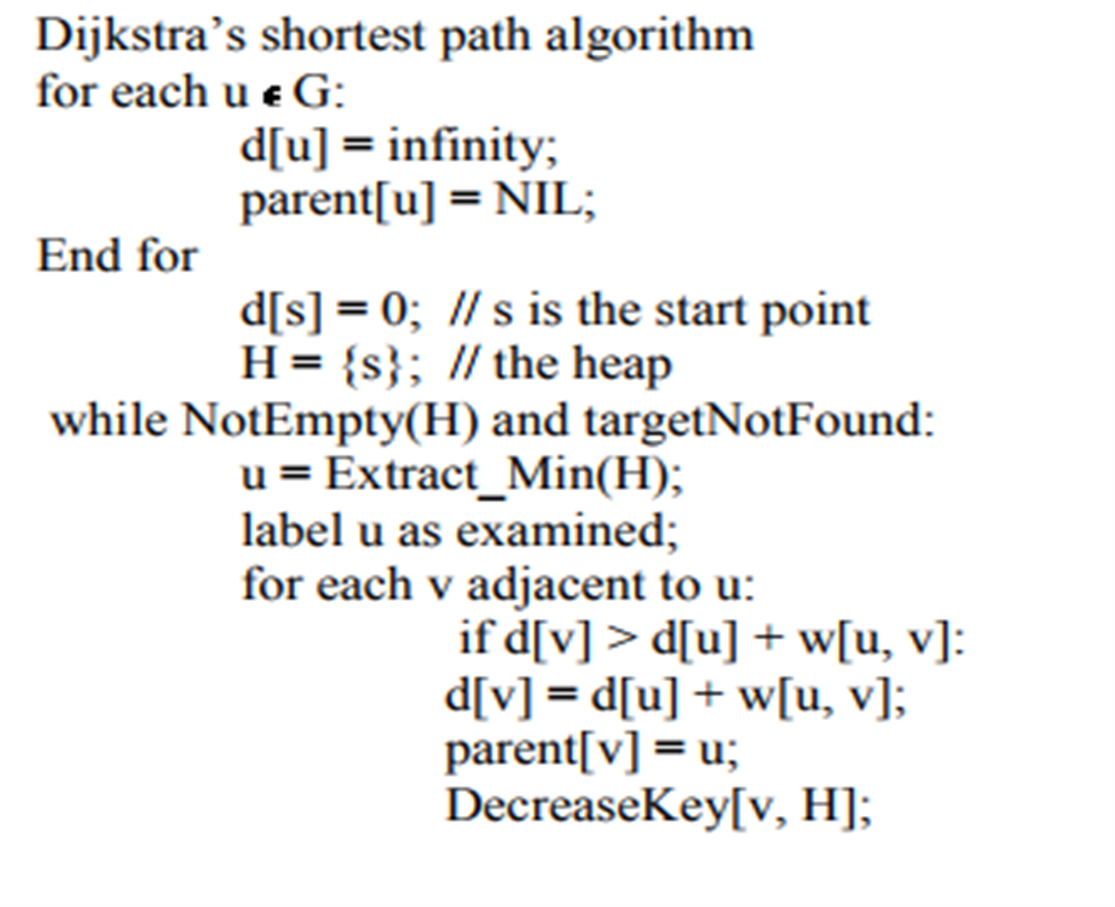 Dijkstra's shortest path algorithm
for each u $\in$ G:
d[u] = infinity;
parent[u] = NIL;
End for
d[s] = 0; // s is the start point
H = {s}; // the heap
while NotEmpty(H) and targetNotFound:
u = Extract_Min(H);
label u as examined;
for each v adjacent to u:
if d[v] > d[u] + w[u, v]:
d[v] = d[u] + w[u, v];
parent[v] = u;
DecreaseKey[v, H];